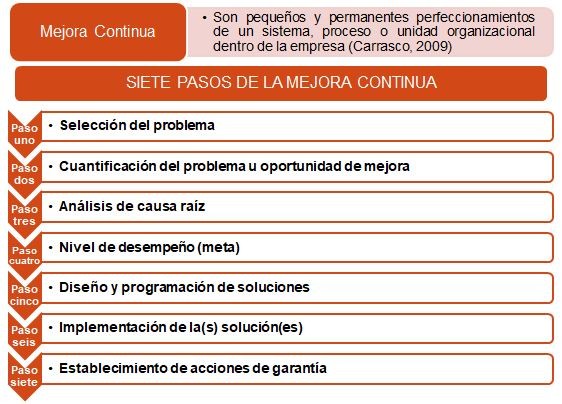 Mejora Continua

• Son pequeños y permanentes perfeccionamientos de un sistema, proceso o unidad organizacional dentro de la empresa (Carrasco, 2009)

SIETE PASOS DE LA MEJORA CONTINUA

Paso uno
• Selección del problema

Paso dos
• Cuantificación del problema u oportunidad de mejora

Paso tres
• Análisis de causa raíz

Paso cuatro
• Nivel de desempeño (meta)

Paso cinco
• Diseño y programación de soluciones

Paso seis
• Implementación de la(s) solución(es)

Paso siete
• Establecimiento de acciones de garantía